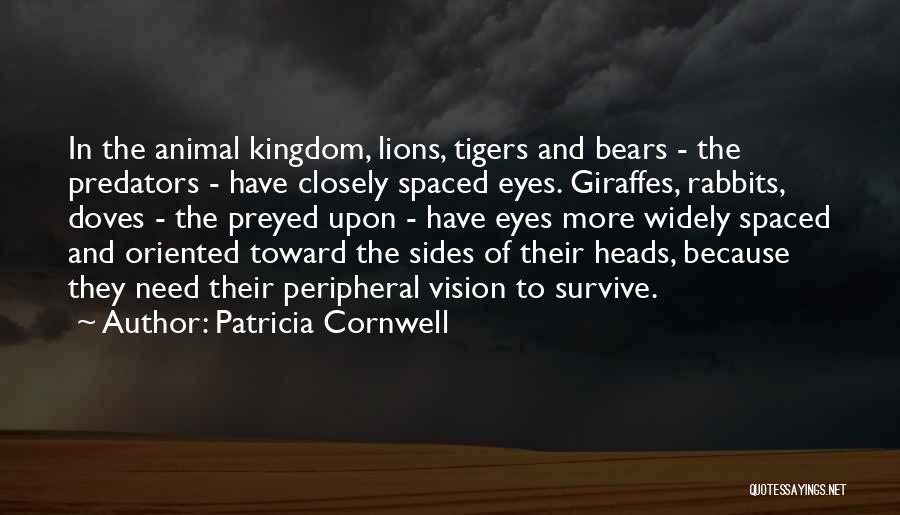 In the animal kingdom, lions, tigers and bears - the predators - have closely spaced eyes. Giraffes, rabbits, doves - the preyed upon - have eyes more widely spaced and oriented toward the sides of their heads, because they need their peripheral vision to survive.
~ Author: Patricia Cornwell

QUOTESSAYINGS.NET